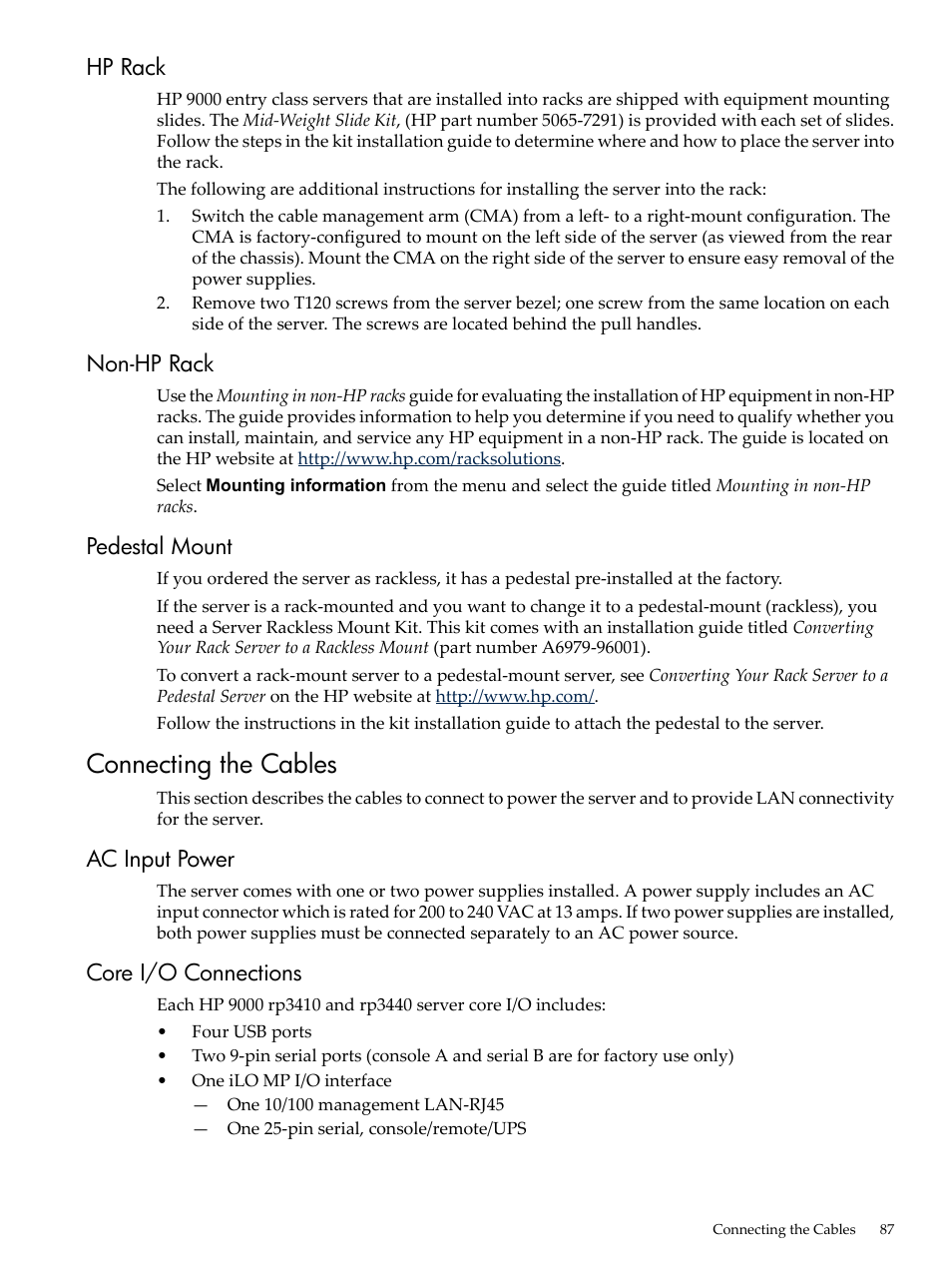 HP Rack

HP 9000 entry class servers that are installed into racks are shipped with equipment mounting slides. The Mid-Weight Slide Kit, (HP part number 5065-7291) is provided with each set of slides. Follow the steps in the kit installation guide to determine where and how to place the server into the rack.

The following are additional instructions for installing the server into the rack:

1. Switch the cable management arm (CMA) from a left- to a right-mount configuration. The CMA is factory-configured to mount on the left side of the server (as viewed from the rear of the chassis). Mount the CMA on the right side of the server to ensure easy removal of the power supplies.
2. Remove two T120 screws from the server bezel; one screw from the same location on each side of the server. The screws are located behind the pull handles.

Non-HP Rack

Use the Mounting in non-HP racks guide for evaluating the installation of HP equipment in non-HP racks. The guide provides information to help you determine if you need to qualify whether you can install, maintain, and service any HP equipment in a non-HP rack. The guide is located on the HP website at http://www.hp.com/racksolutions.

Select Mounting information from the menu and select the guide titled Mounting in non-HP racks.

Pedestal Mount

If you ordered the server as rackless, it has a pedestal pre-installed at the factory.

If the server is a rack-mounted and you want to change it to a pedestal-mount (rackless), you need a Server Rackless Mount Kit. This kit comes with an installation guide titled Converting Your Rack Server to a Rackless Mount (part number A6979-96001).

To convert a rack-mount server to a pedestal-mount server, see Converting Your Rack Server to a Pedestal Server on the HP website at http://www.hp.com/.

Follow the instructions in the kit installation guide to attach the pedestal to the server.

Connecting the Cables

This section describes the cables to connect to power the server and to provide LAN connectivity for the server.

AC Input Power

The server comes with one or two power supplies installed. A power supply includes an AC input connector which is rated for 200 to 240 VAC at 13 amps. If two power supplies are installed, both power supplies must be connected separately to an AC power source.

Core I/O Connections

Each HP 9000 rp3410 and rp3440 server core I/O includes:

• Four USB ports
• Two 9-pin serial ports (console A and serial B are for factory use only)
• One iLO MP I/O interface
— One 10/100 management LAN-RJ45
— One 25-pin serial, console/remote/UPS

Connecting the Cables 87